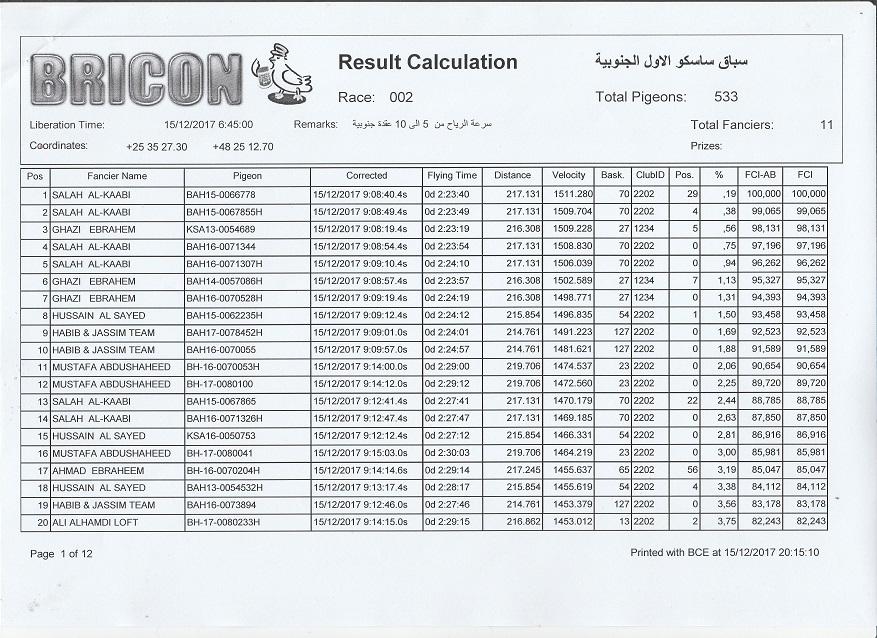 BRICON

Result Calculation

سباق ساسكو الاول الجنوبية

Race: 002

Total Pigeons: 533

Liberation Time: 15/12/2017 6:45:00

Remarks: سرعة الرياح من 5 الى 10 عقدة جنوبية

Total Fanciers: 11

Coordinates: +25 35 27.30 +48 25 12.70

Prizes:

| Pos | Fancier Name | Pigeon | Corrected | Flying Time | Distance | Velocity | Bask. | ClubID | Pos. | % | FCI-AB | FCI |
|---|---|---|---|---|---|---|---|---|---|---|---|---|
| 1 | SALAH AL-KAABI | BAH15-0066778 | 15/12/2017 9:08:40.4s | 0d 2:23:40 | 217.131 | 1511.280 | 70 | 2202 | 29 | ,19 | 100,000 | 100,000 |
| 2 | SALAH AL-KAABI | BAH15-0067855H | 15/12/2017 9:08:49.4s | 0d 2:23:49 | 217.131 | 1509.704 | 70 | 2202 | 4 | ,38 | 99,065 | 99,065 |
| 3 | GHAZI EBRAHEM | KSA13-0054689 | 15/12/2017 9:08:19.4s | 0d 2:23:19 | 216.308 | 1509.228 | 27 | 1234 | 5 | ,56 | 98,131 | 98,131 |
| 4 | SALAH AL-KAABI | BAH16-0071344 | 15/12/2017 9:08:54.4s | 0d 2:23:54 | 217.131 | 1508.830 | 70 | 2202 | 0 | ,75 | 97,196 | 97,196 |
| 5 | SALAH AL-KAABI | BAH16-0071307H | 15/12/2017 9:09:10.4s | 0d 2:24:10 | 217.131 | 1506.039 | 70 | 2202 | 0 | ,94 | 96,262 | 96,262 |
| 6 | GHAZI EBRAHEM | BAH14-0057086H | 15/12/2017 9:08:57.4s | 0d 2:23:57 | 216.308 | 1502.589 | 27 | 1234 | 7 | 1,13 | 95,327 | 95,327 |
| 7 | GHAZI EBRAHEM | BAH16-0070528H | 15/12/2017 9:09:19.4s | 0d 2:24:19 | 216.308 | 1498.771 | 27 | 1234 | 0 | 1,31 | 94,393 | 94,393 |
| 8 | HUSSAIN AL SAYED | BAH15-0062235H | 15/12/2017 9:09:12.4s | 0d 2:24:12 | 215.854 | 1496.835 | 54 | 2202 | 1 | 1,50 | 93,458 | 93,458 |
| 9 | HABIB & JASSIM TEAM | BAH17-0078452H | 15/12/2017 9:09:01.0s | 0d 2:24:01 | 214.761 | 1491.223 | 127 | 2202 | 0 | 1,69 | 92,523 | 92,523 |
| 10 | HABIB & JASSIM TEAM | BAH16-0070055 | 15/12/2017 9:09:57.0s | 0d 2:24:57 | 214.761 | 1481.621 | 127 | 2202 | 0 | 1,88 | 91,589 | 91,589 |
| 11 | MUSTAFA ABDUSHAHEED | BH-16-0070053H | 15/12/2017 9:14:00.0s | 0d 2:29:00 | 219.706 | 1474.537 | 23 | 2202 | 0 | 2,06 | 90,654 | 90,654 |
| 12 | MUSTAFA ABDUSHAHEED | BH-17-0080100 | 15/12/2017 9:14:12.0s | 0d 2:29:12 | 219.706 | 1472.560 | 23 | 2202 | 0 | 2,25 | 89,720 | 89,720 |
| 13 | SALAH AL-KAABI | BAH15-0067865 | 15/12/2017 9:12:41.4s | 0d 2:27:41 | 217.131 | 1470.179 | 70 | 2202 | 22 | 2,44 | 88,785 | 88,785 |
| 14 | SALAH AL-KAABI | BAH16-0071326H | 15/12/2017 9:12:47.4s | 0d 2:27:47 | 217.131 | 1469.185 | 70 | 2202 | 0 | 2,63 | 87,850 | 87,850 |
| 15 | HUSSAIN AL SAYED | KSA16-0050753 | 15/12/2017 9:12:12.4s | 0d 2:27:12 | 215.854 | 1466.331 | 54 | 2202 | 0 | 2,81 | 86,916 | 86,916 |
| 16 | MUSTAFA ABDUSHAHEED | BH-17-0080041 | 15/12/2017 9:15:03.0s | 0d 2:30:03 | 219.706 | 1464.219 | 23 | 2202 | 0 | 3,00 | 85,981 | 85,981 |
| 17 | AHMAD EBRAHEEM | BH-16-0070204H | 15/12/2017 9:14:14.6s | 0d 2:29:14 | 217.245 | 1455.637 | 65 | 2202 | 56 | 3,19 | 85,047 | 85,047 |
| 18 | HUSSAIN AL SAYED | BAH13-0054532H | 15/12/2017 9:13:17.4s | 0d 2:28:17 | 215.854 | 1455.619 | 54 | 2202 | 4 | 3,38 | 84,112 | 84,112 |
| 19 | HABIB & JASSIM TEAM | BAH16-0073894 | 15/12/2017 9:12:46.0s | 0d 2:27:46 | 214.761 | 1453.379 | 127 | 2202 | 0 | 3,56 | 83,178 | 83,178 |
| 20 | ALI ALHAMDI LOFT | BH-17-0080233H | 15/12/2017 9:14:15.0s | 0d 2:29:15 | 216.862 | 1453.012 | 13 | 2202 | 2 | 3,75 | 82,243 | 82,243 |

Page 1 of 12

Printed with BCE at 15/12/2017 20:15:10